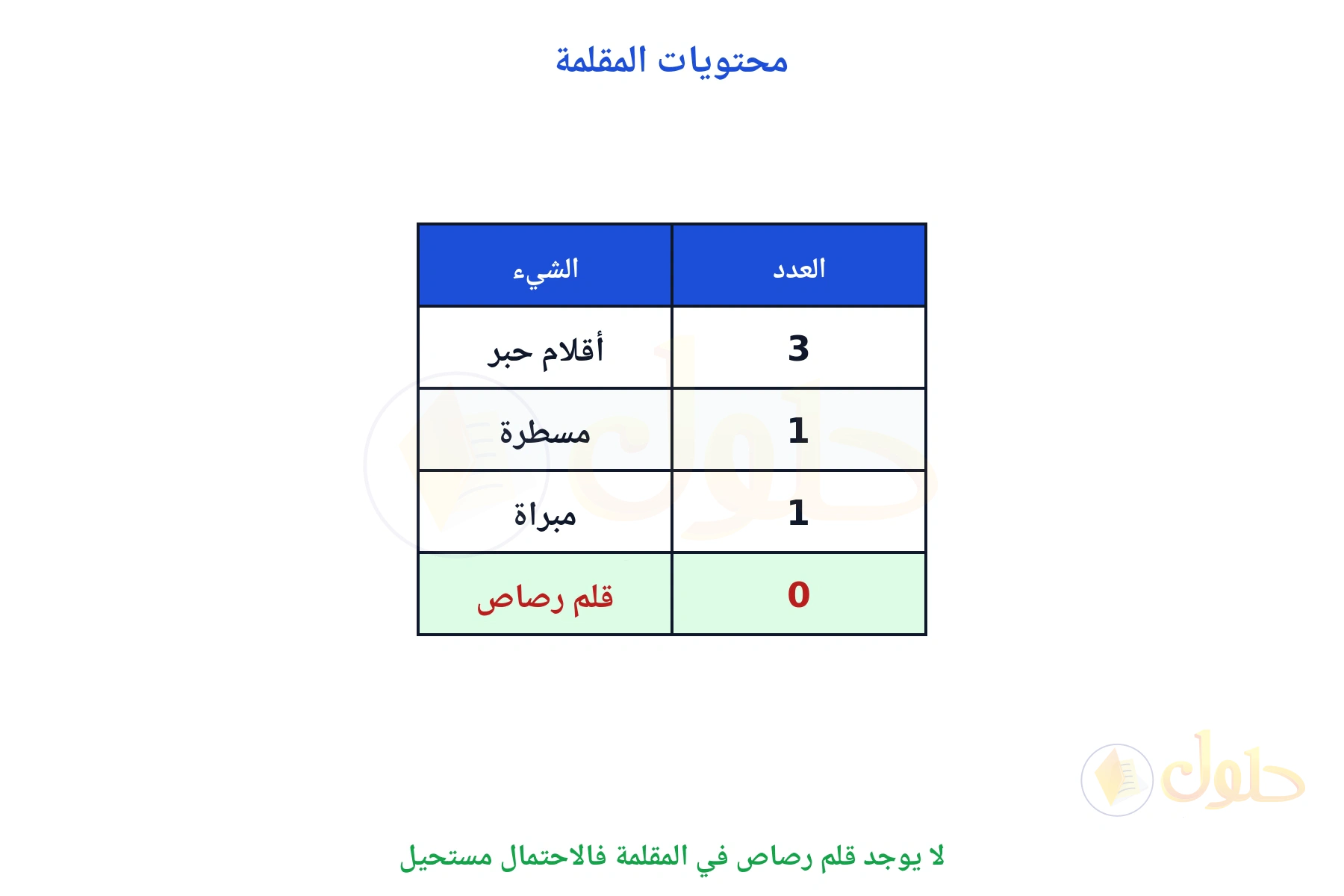 محتويات المقلمة

| العدد | الشيء |
|---|---|
| 3 | أقلام حبر |
| 1 | مسطرة |
| 1 | مبراة |
| 0 | قلم رصاص |

حلول

لا يوجد قلم رصاص في المقلمة فالاحتمال مستحيل